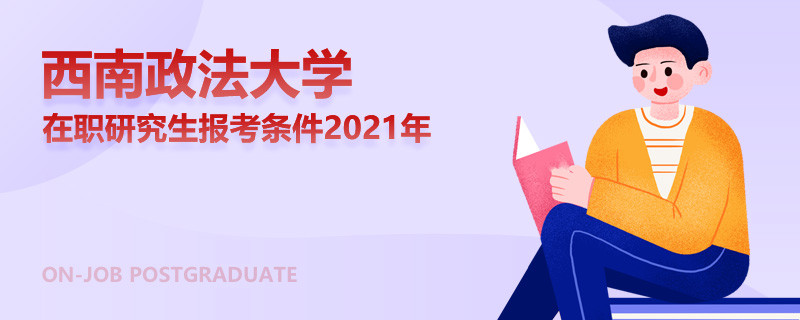 西南政法大学
在职研究生报考条件2021年

ON-JOB POSTGRADUATE